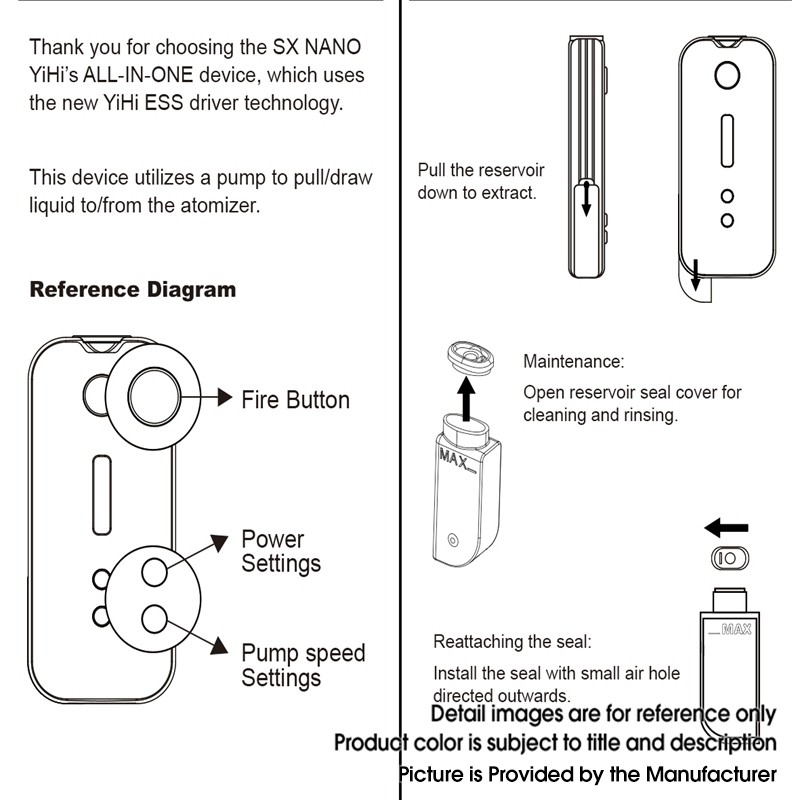 Thank you for choosing the SX NANO YiHi's ALL-IN-ONE device, which uses the new YiHi ESS driver technology.

This device utilizes a pump to pull/draw liquid to/from the atomizer.

Reference Diagram

Fire Button

Power Settings

Pump speed Settings

Pull the reservoir down to extract.

Maintenance:

Open reservoir seal cover for cleaning and rinsing.

MAX

MAX

Reattaching the seal:

Install the seal with small air hole directed outwards.

Detail images are for reference only

Product color is subject to title and description

Picture is Provided by the Manufacturer